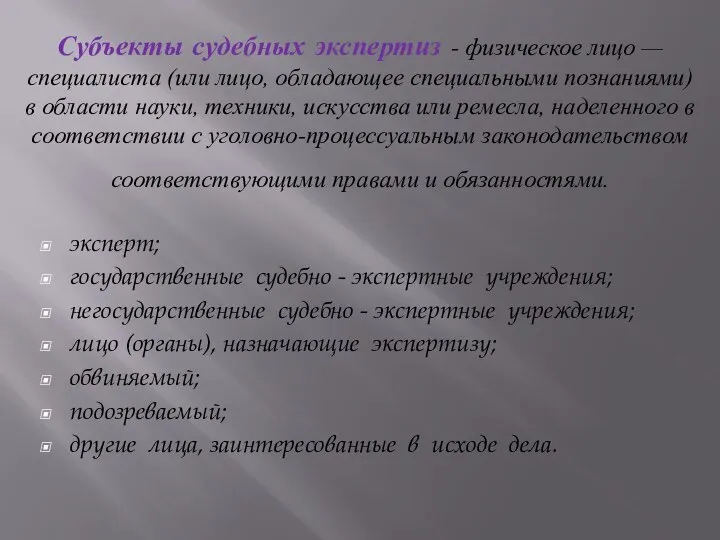 Субъекты судебных экспертиз - физическое лицо — специалиста (или лицо, обладающее специальными познаниями) в области науки, техники, искусства или ремесла, наделенного в соответствии с уголовно-процессуальным законодательством

соответствующими правами и обязанностями.

эксперт;
государственные судебно - экспертные учреждения;
негосударственные судебно - экспертные учреждения;
лицо (органы), назначающие экспертизу;
обвиняемый;
подозреваемый;
другие лица, заинтересованные в исходе дела.